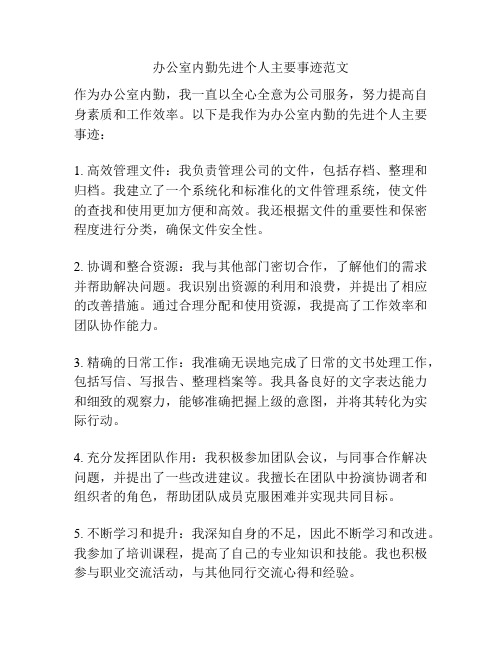 办公室内勤先进个人主要事迹范文

作为办公室内勤，我一直以全心全意为公司服务，努力提高自身素质和工作效率。以下是我作为办公室内勤的先进个人主要事迹：

1. 高效管理文件：我负责管理公司的文件，包括存档、整理和归档。我建立了一个系统化和标准化的文件管理系统，使文件的查找和使用更加方便和高效。我还根据文件的重要性和保密程度进行分类，确保文件安全性。

2. 协调和整合资源：我与其他部门密切合作，了解他们的需求并帮助解决问题。我识别出资源的利用和浪费，并提出了相应的改善措施。通过合理分配和使用资源，我提高了工作效率和团队协作能力。

3. 精确的日常工作：我准确无误地完成了日常的文书处理工作，包括写信、写报告、整理档案等。我具备良好的文字表达能力和细致的观察力，能够准确把握上级的意图，并将其转化为实际行动。

4. 充分发挥团队作用：我积极参加团队会议，与同事合作解决问题，并提出了一些改进建议。我擅长在团队中扮演协调者和组织者的角色，帮助团队成员克服困难并实现共同目标。

5. 不断学习和提升：我深知自身的不足，因此不断学习和改进。我参加了培训课程，提高了自己的专业知识和技能。我也积极参与职业交流活动，与其他同行交流心得和经验。